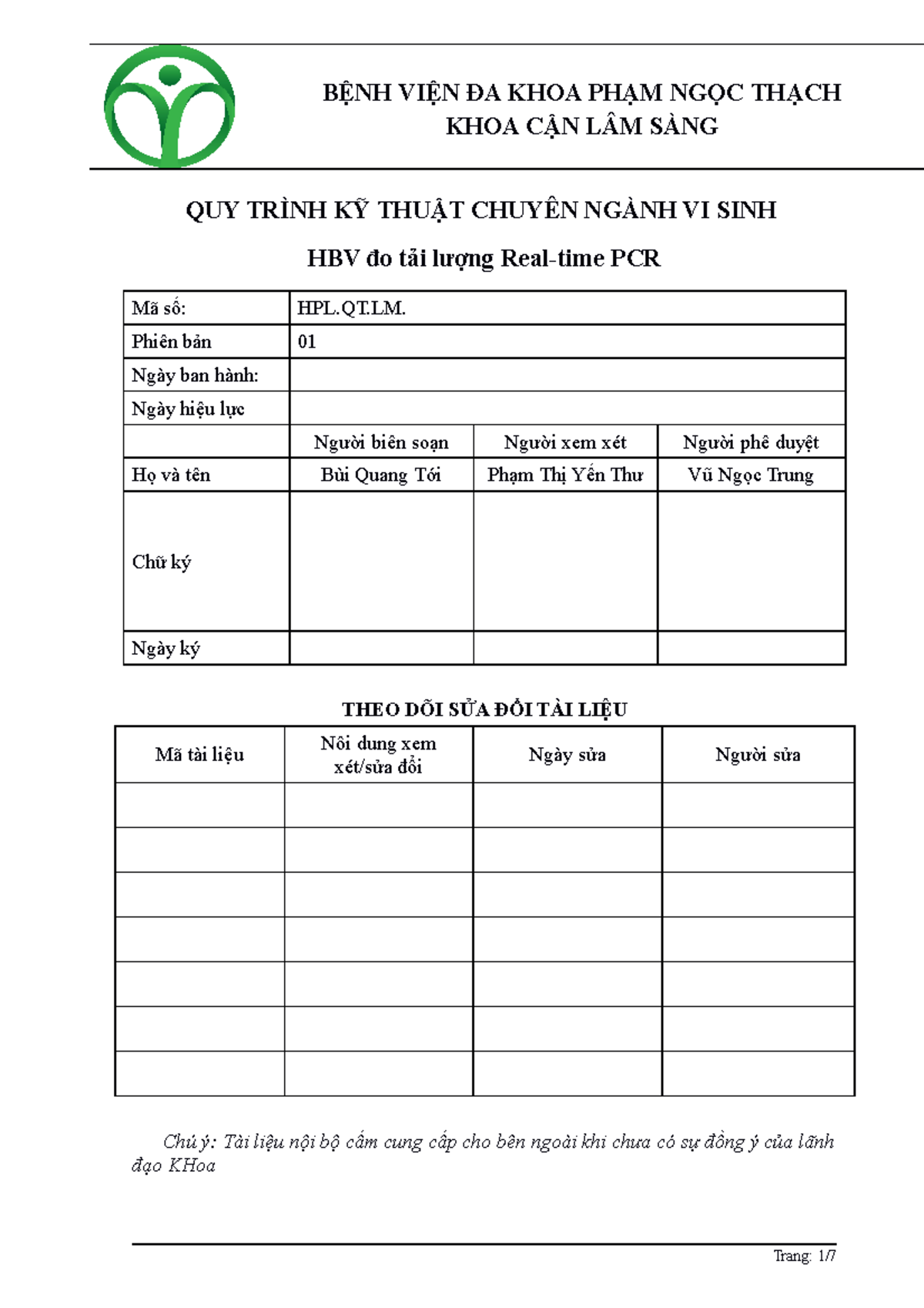 BỆNH VIỆN ĐA KHOA PHẠM NGỌC THẠCH
KHOA CẬN LÂM SÀNG

QUY TRÌNH KỸ THUẬT CHUYÊN NGÀNH VI SINH

HBV đo tải lượng Real-time PCR

| Mã số: | HPL.QT.LM. | | |
|---|---|---|---|
| Phiên bản | 01 | | |
| Ngày ban hành: | | | |
| Ngày hiệu lực | | | |
| | Người biên soạn | Người xem xét | Người phê duyệt |
| Họ và tên | Bùi Quang Tới | Phạm Thị Yến Thư | Vũ Ngọc Trung |
| Chữ ký | | | |
| Ngày ký | | | |

THEO DÕI SỬA ĐỔI TÀI LIỆU

| Mã tài liệu | Nôi dung xem xét/sửa đổi | Ngày sửa | Người sửa |
|---|---|---|---|
| | | | |
| | | | |
| | | | |
| | | | |
| | | | |
| | | | |
| | | | |

Chú ý: Tài liệu nội bộ cấm cung cấp cho bên ngoài khi chưa có sự đồng ý của lãnh đạo KHoa

Trang: 1/7